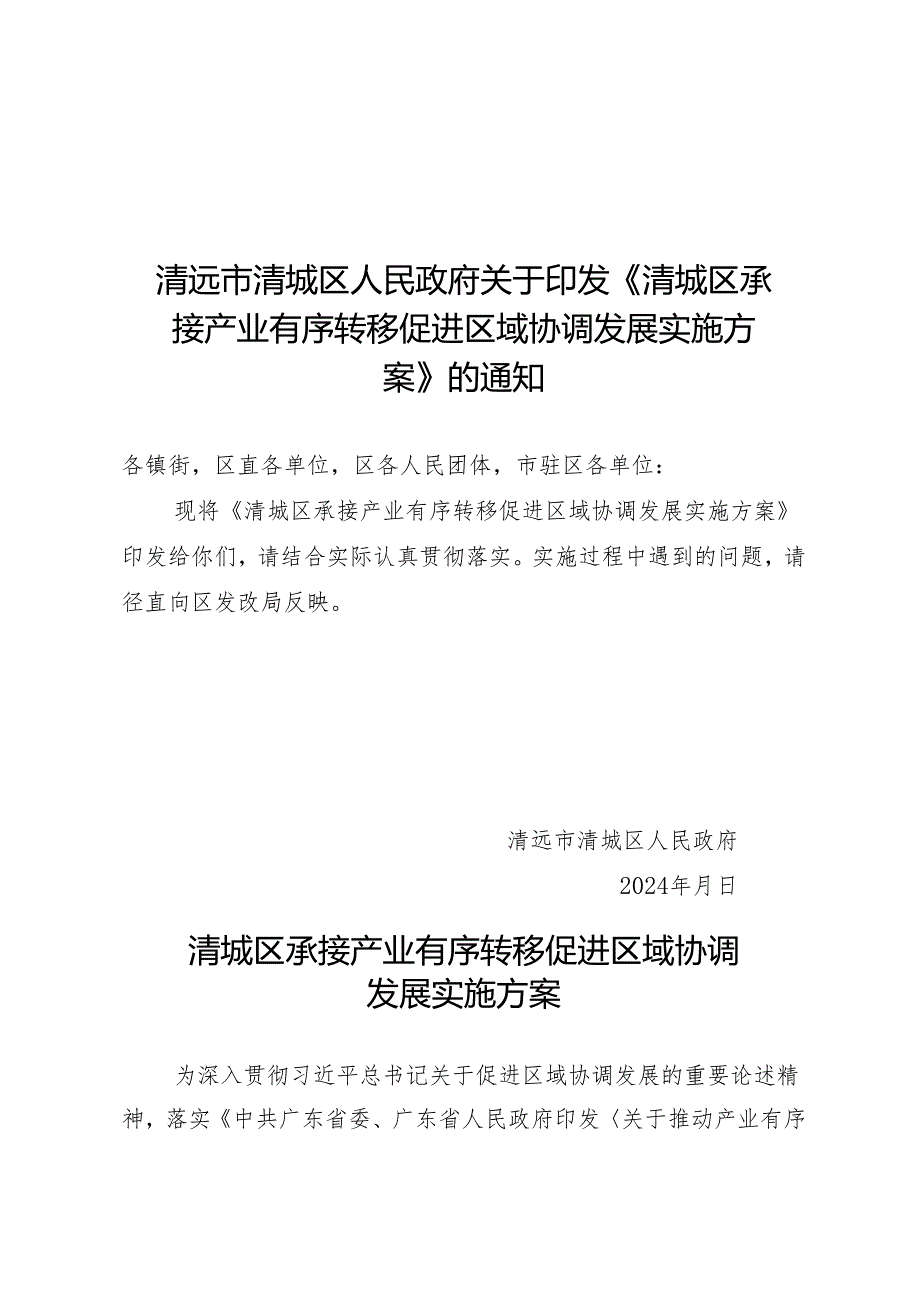 清远市清城区人民政府关于印发《清城区承接产业有序转移促进区域协调发展实施方案》的通知

各镇街，区直各单位，区各人民团体，市驻区各单位：

现将《清城区承接产业有序转移促进区域协调发展实施方案》印发给你们，请结合实际认真贯彻落实。实施过程中遇到的问题，请径直向区发改局反映。

清远市清城区人民政府

2024年月日

清城区承接产业有序转移促进区域协调发展实施方案

为深入贯彻习近平总书记关于促进区域协调发展的重要论述精神，落实《中共广东省委、广东省人民政府印发〈关于推动产业有序